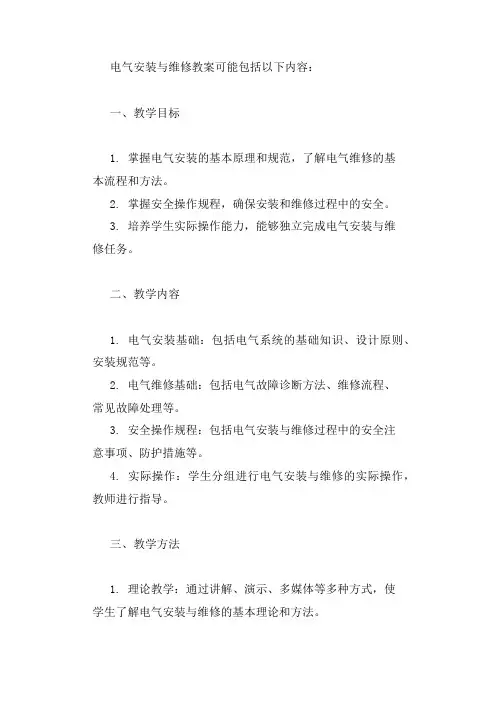 电气安装与维修教案可能包括以下内容：

一、教学目标

1. 掌握电气安装的基本原理和规范，了解电气维修的基本流程和方法。
2. 掌握安全操作规程，确保安装和维修过程中的安全。
3. 培养学生实际操作能力，能够独立完成电气安装与维修任务。

二、教学内容

1. 电气安装基础：包括电气系统的基础知识、设计原则、安装规范等。
2. 电气维修基础：包括电气故障诊断方法、维修流程、常见故障处理等。
3. 安全操作规程：包括电气安装与维修过程中的安全注意事项、防护措施等。
4. 实际操作：学生分组进行电气安装与维修的实际操作，教师进行指导。

三、教学方法

1. 理论教学：通过讲解、演示、多媒体等多种方式，使学生了解电气安装与维修的基本理论和方法。